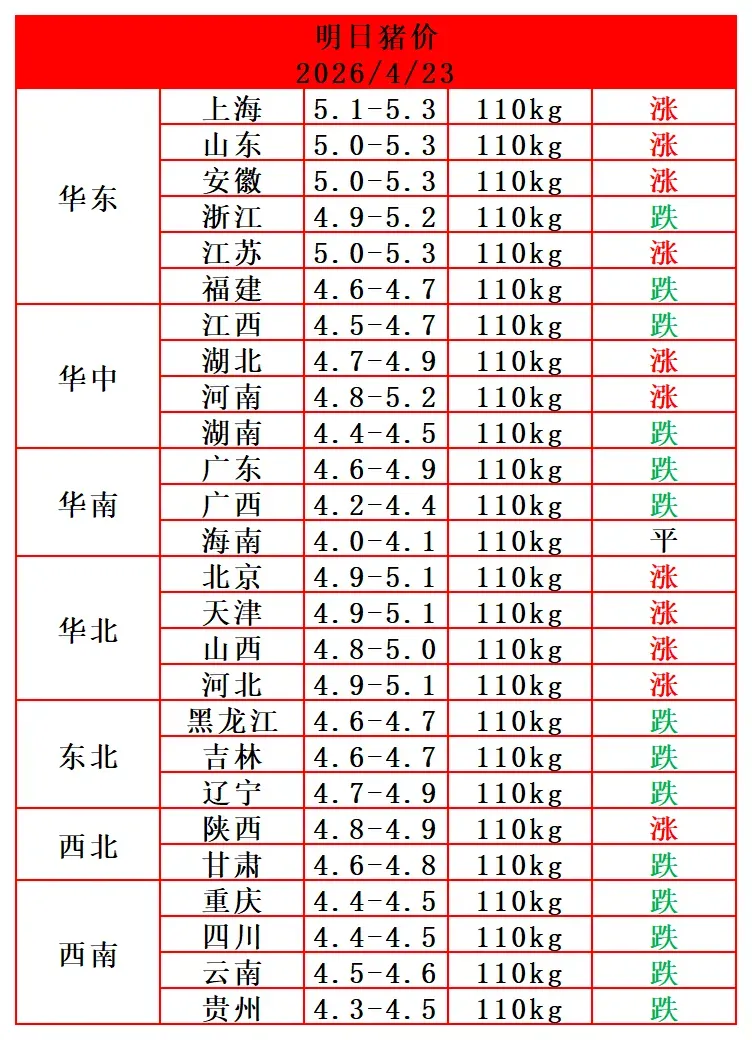 明日猪价
2026/4/23

| | | | | |
|---|---|---|---|---|
| 华东 | 上海 | 5.1-5.3 | 110kg | 涨 |
| | 山东 | 5.0-5.3 | 110kg | 涨 |
| | 安徽 | 5.0-5.3 | 110kg | 涨 |
| | 浙江 | 4.9-5.2 | 110kg | 跌 |
| | 江苏 | 5.0-5.3 | 110kg | 涨 |
| | 福建 | 4.6-4.7 | 110kg | 跌 |
| 华中 | 江西 | 4.5-4.7 | 110kg | 跌 |
| | 湖北 | 4.7-4.9 | 110kg | 涨 |
| | 河南 | 4.8-5.2 | 110kg | 涨 |
| | 湖南 | 4.4-4.5 | 110kg | 跌 |
| 华南 | 广东 | 4.6-4.9 | 110kg | 跌 |
| | 广西 | 4.2-4.4 | 110kg | 跌 |
| | 海南 | 4.0-4.1 | 110kg | 平 |
| 华北 | 北京 | 4.9-5.1 | 110kg | 涨 |
| | 天津 | 4.9-5.1 | 110kg | 涨 |
| | 山西 | 4.8-5.0 | 110kg | 涨 |
| | 河北 | 4.9-5.1 | 110kg | 涨 |
| 东北 | 黑龙江 | 4.6-4.7 | 110kg | 跌 |
| | 吉林 | 4.6-4.7 | 110kg | 跌 |
| | 辽宁 | 4.7-4.9 | 110kg | 跌 |
| 西北 | 陕西 | 4.8-4.9 | 110kg | 涨 |
| | 甘肃 | 4.6-4.8 | 110kg | 跌 |
| 西南 | 重庆 | 4.4-4.5 | 110kg | 跌 |
| | 四川 | 4.4-4.5 | 110kg | 跌 |
| | 云南 | 4.5-4.6 | 110kg | 跌 |
| | 贵州 | 4.3-4.5 | 110kg | 跌 |